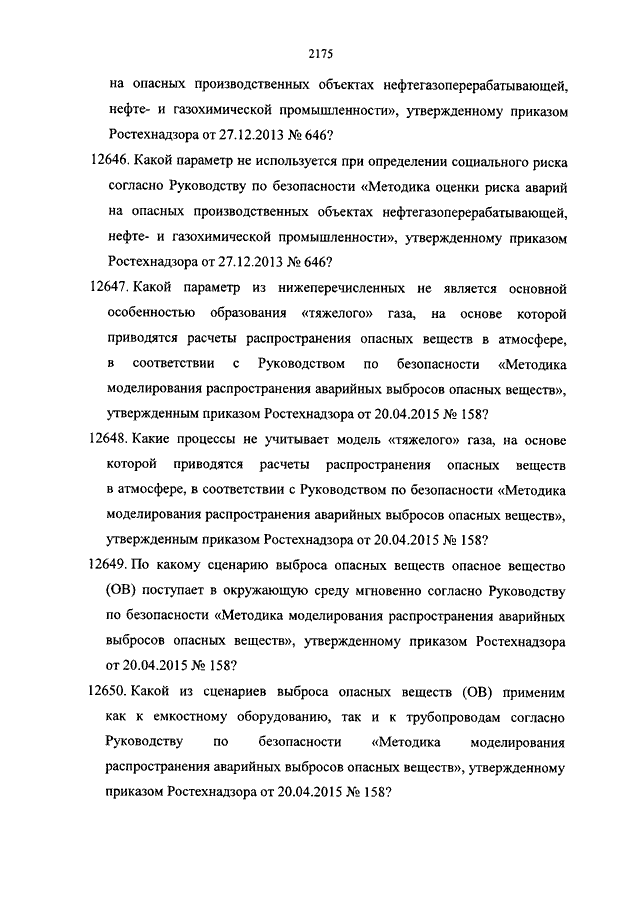 2175

на опасных производственных объектах нефтегазоперерабатывающей, нефте- и газохимической промышленности», утвержденному приказом Ростехнадзора от 27.12.2013 № 646?

12646. Какой параметр не используется при определении социального риска согласно Руководству по безопасности «Методика оценки риска аварий на опасных производственных объектах нефтегазоперерабатывающей, нефте- и газохимической промышленности», утвержденному приказом Ростехнадзора от 27.12.2013 № 646?

12647. Какой параметр из нижеперечисленных не является основной особенностью образования «тяжелого» газа, на основе которой приводятся расчеты распространения опасных веществ в атмосфере, в соответствии с Руководством по безопасности «Методика моделирования распространения аварийных выбросов опасных веществ», утвержденным приказом Ростехнадзора от 20.04.2015 № 158?

12648. Какие процессы не учитывает модель «тяжелого» газа, на основе которой приводятся расчеты распространения опасных веществ в атмосфере, в соответствии с Руководством по безопасности «Методика моделирования распространения аварийных выбросов опасных веществ», утвержденным приказом Ростехнадзора от 20.04.2015 № 158?

12649. По какому сценарию выброса опасных веществ опасное вещество (ОВ) поступает в окружающую среду мгновенно согласно Руководству по безопасности «Методика моделирования распространения аварийных выбросов опасных веществ», утвержденному приказом Ростехнадзора от 20.04.2015 № 158?

12650. Какой из сценариев выброса опасных веществ (ОВ) применим как к емкостному оборудованию, так и к трубопроводам согласно Руководству по безопасности «Методика моделирования распространения аварийных выбросов опасных веществ», утвержденному приказом Ростехнадзора от 20.04.2015 № 158?